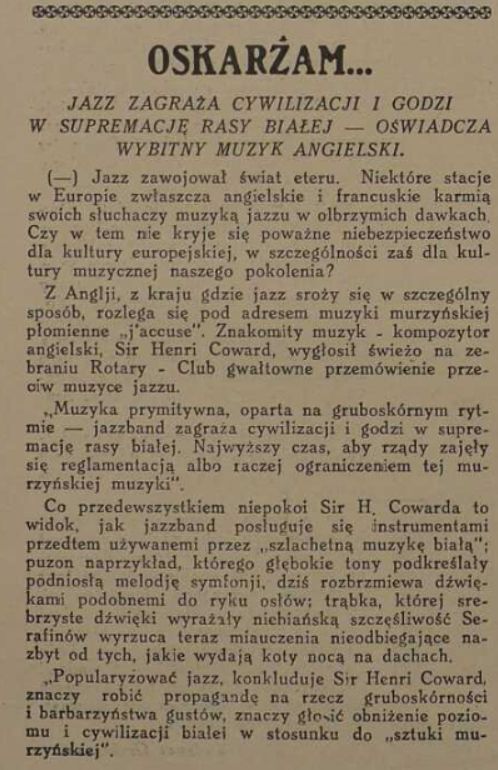 OSKARŻAM...

JAZZ ZAGRAŻA CYWILIZACJI I GODZI W SUPREMACJĘ RASY BIAŁEJ — OŚWIADCZA WYBITNY MUZYK ANGIELSKI.

(—) Jazz zawojował świat eteru. Niektóre stacje w Europie zwłaszcza angielskie i francuskie karmią swoich słuchaczy muzyką jazzu w olbrzymich dawkach. Czy w tem nie kryje się poważne niebezpieczeństwo dla kultury europejskiej, w szczególności zaś dla kultury muzycznej naszego pokolenia?

Z Anglji, z kraju gdzie jazz sroży się w szczególny sposób, rozlega się pod adresem muzyki murzyńskiej płomienne „j'accuse". Znakomity muzyk - kompozytor angielski, Sir Henri Coward, wygłosił świeżo na zebraniu Rotary - Club gwałtowne przemówienie przeciw muzyce jazzu.

„Muzyka prymitywna, oparta na gruboskórnym rytmie — jazzband zagraża cywilizacji i godzi w supremację rasy białej. Najwyższy czas, aby rządy zajęły się reglamentacją albo raczej ograniczeniem tej murzyńskiej muzyki".

Co przedewszystkiem niepokoi Sir H. Cowarda to widok, jak jazzband posługuje się instrumentami przedtem używanemi przez „szlachetną muzykę białą"; puzon naprzykład, którego głębokie tony podkreślały podniosłą melodję symfonji, dziś rozbrzmiewa dźwiękami podobnemi do ryku osłów; trąbka, której srebrzyste dźwięki wyrażały niebiańską szczęśliwość Serafinów wyrzuca teraz miauczenia nieodbiegające nazbyt od tych, jakie wydają koty nocą na dachach.

„Popularyzować jazz, konkluduje Sir Henri Coward, znaczy robić propagandę na rzecz gruboskórności i barbarzyństwa gustów, znaczy głosić obniżenie poziomu i cywilizacji białej w stosunku do „sztuki murzyńskiej".